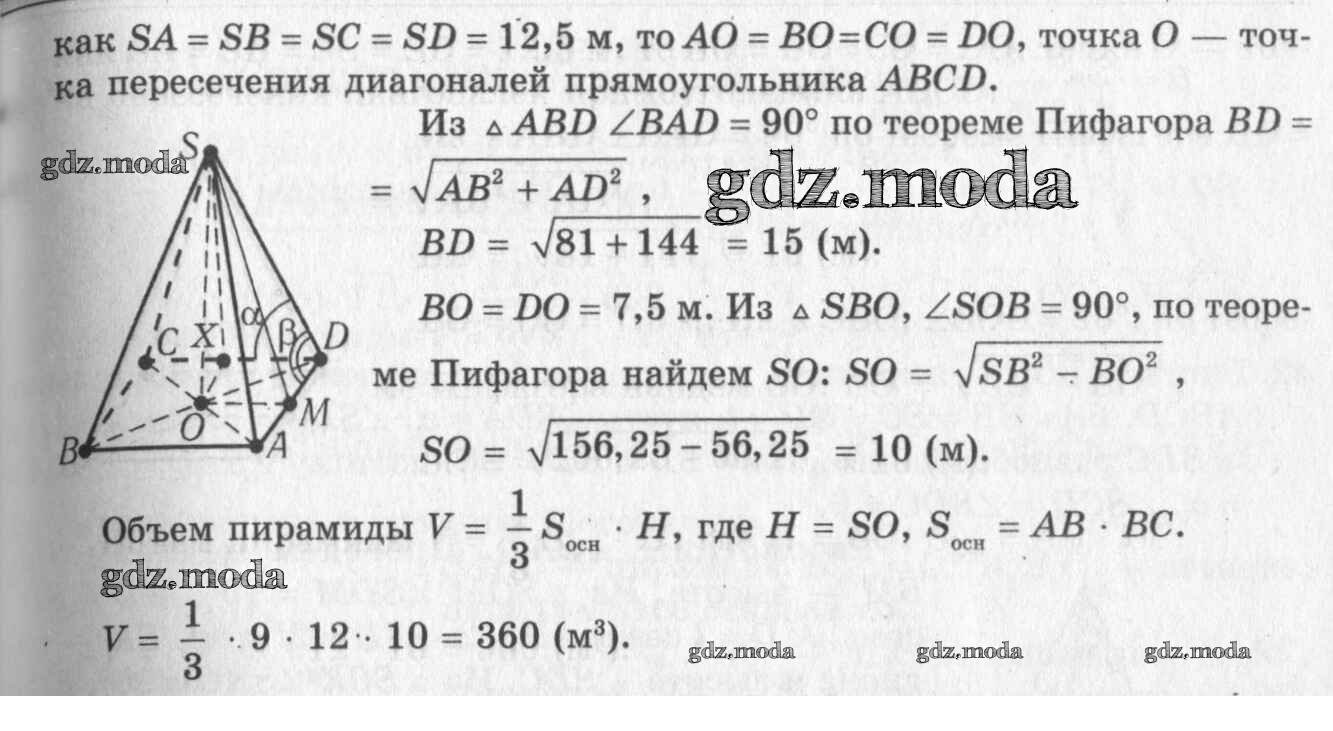 как $SA = SB = SC = SD = 12,5$ м, то $AO = BO = CO = DO$, точка $O$ — точка пересечения диагоналей прямоугольника $ABCD$.

S
C X α β D
O M
B A

Из $\triangle ABD$ $\angle BAD = 90°$ по теореме Пифагора $BD = \sqrt{AB^2 + AD^2}$,

$BD = \sqrt{81 + 144} = 15$ (м).

$BO = DO = 7,5$ м. Из $\triangle SBO$, $\angle SOB = 90°$, по теореме Пифагора найдем $SO$: $SO = \sqrt{SB^2 - BO^2}$,

$SO = \sqrt{156,25 - 56,25} = 10$ (м).

Объем пирамиды $V = \frac{1}{3} S_{осн} \cdot H$, где $H = SO$, $S_{осн} = AB \cdot BC$.

$V = \frac{1}{3} \cdot 9 \cdot 12 \cdot 10 = 360$ (м$^3$).

gdz.moda